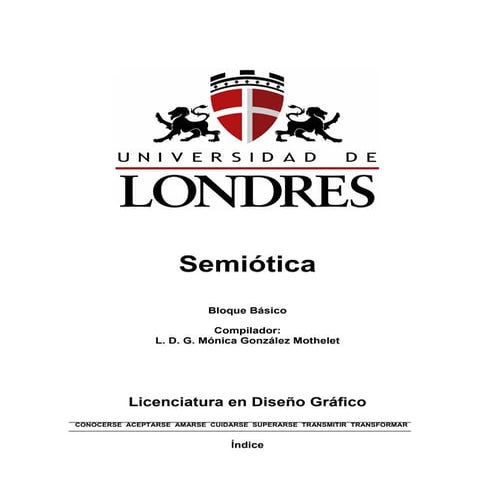 UNIVERSIDAD DE
LONDRES

Semiótica

Bloque Básico

Compilador:
L. D. G. Mónica González Mothelet

Licenciatura en Diseño Gráfico

CONOCERSE ACEPTARSE AMARSE CUIDARSE SUPERARSE TRANSMITIR TRANSFORMAR

Índice